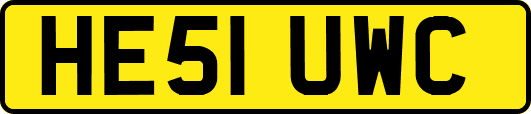 HE51 UWC